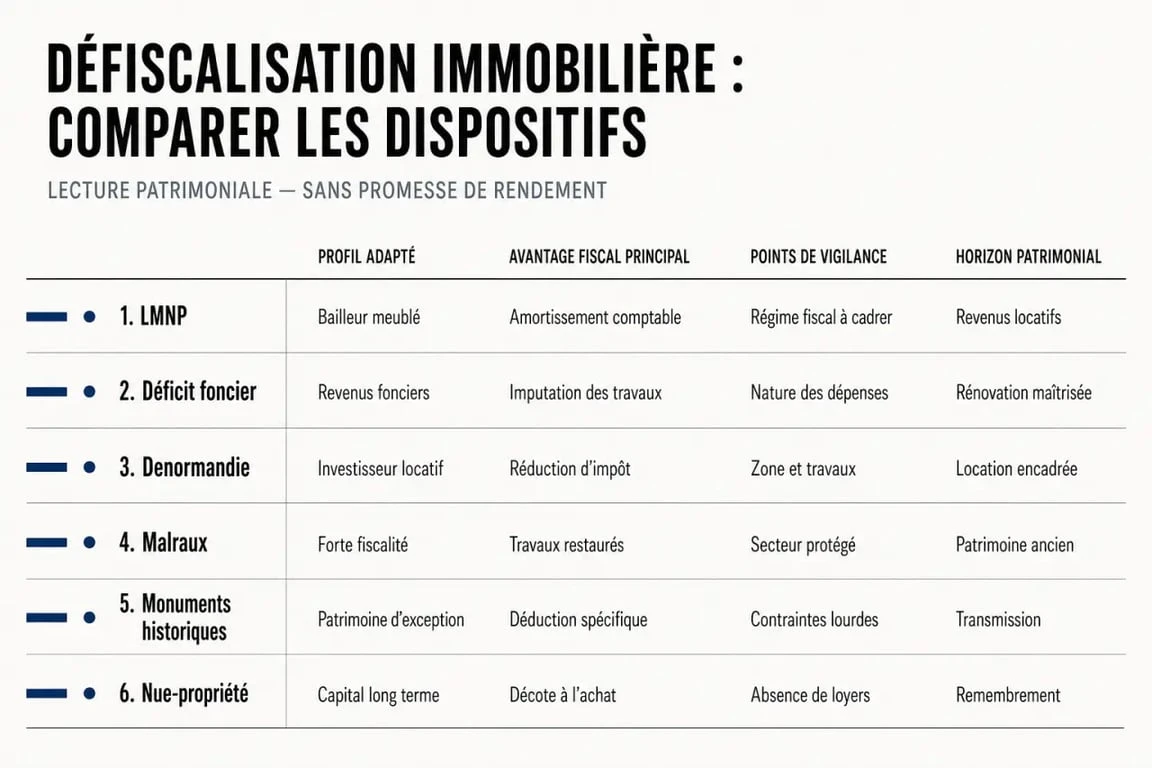 DÉFISCALISATION IMMOBILIÈRE : COMPARER LES DISPOSITIFS

LECTURE PATRIMONIALE — SANS PROMESSE DE RENDEMENT

| | PROFIL ADAPTÉ | AVANTAGE FISCAL PRINCIPAL | POINTS DE VIGILANCE | HORIZON PATRIMONIAL |
|---|---|---|---|---|
| 1. LMNP | Bailleur meublé | Amortissement comptable | Régime fiscal à cadrer | Revenus locatifs |
| 2. Déficit foncier | Revenus fonciers | Imputation des travaux | Nature des dépenses | Rénovation maîtrisée |
| 3. Denormandie | Investisseur locatif | Réduction d'impôt | Zone et travaux | Location encadrée |
| 4. Malraux | Forte fiscalité | Travaux restaurés | Secteur protégé | Patrimoine ancien |
| 5. Monuments historiques | Patrimoine d'exception | Déduction spécifique | Contraintes lourdes | Transmission |
| 6. Nue-propriété | Capital long terme | Décote à l'achat | Absence de loyers | Remembrement |